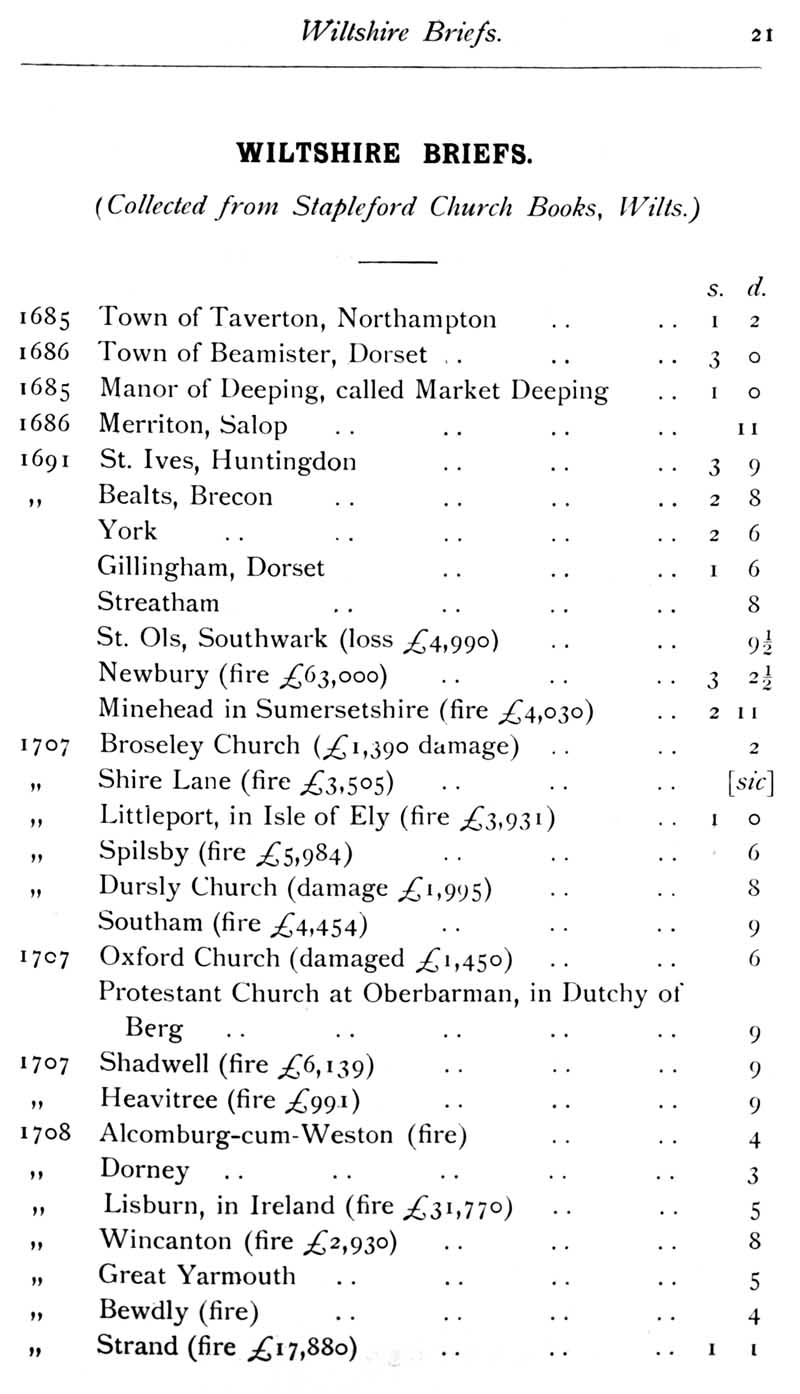 Wiltshire Briefs. 21

WILTSHIRE BRIEFS.

(Collected from Stapleford Church Books, Wilts.)

| | | s. | d. |
|---|---|---|---|
| 1685 | Town of Taverton, Northampton .. .. | 1 | 2 |
| 1686 | Town of Beamister, Dorset .. .. .. | 3 | 0 |
| 1685 | Manor of Deeping, called Market Deeping .. | 1 | 0 |
| 1686 | Merriton, Salop .. .. .. .. | | 11 |
| 1691 | St. Ives, Huntingdon .. .. .. | 3 | 9 |
| ,, | Bealts, Brecon .. .. .. .. | 2 | 8 |
| | York .. .. .. .. .. | 2 | 6 |
| | Gillingham, Dorset .. .. .. | 1 | 6 |
| | Streatham .. .. .. .. | | 8 |
| | St. Ols, Southwark (loss £4,990) .. .. | | $9\frac{1}{2}$ |
| | Newbury (fire £63,000) .. .. .. | 3 | $2\frac{1}{2}$ |
| | Minehead in Sumersetshire (fire £4,030) .. | 2 | 11 |
| 1707 | Broseley Church (£1,390 damage) .. .. | | 2 |
| ,, | Shire Lane (fire £3,505) .. .. .. | | [sic] |
| ,, | Littleport, in Isle of Ely (fire £3,931) .. | 1 | 0 |
| ,, | Spilsby (fire £5,984) .. .. .. | | 6 |
| ,, | Dursly Church (damage £1,995) .. .. | | 8 |
| | Southam (fire £4,454) .. .. .. | | 9 |
| 1707 | Oxford Church (damaged £1,450) .. .. | | 6 |
| | Protestant Church at Oberbarman, in Dutchy of Berg .. .. .. .. .. | | 9 |
| 1707 | Shadwell (fire £6,139) .. .. .. | | 9 |
| ,, | Heavitree (fire £991) .. .. .. | | 9 |
| 1708 | Alcomburg-cum-Weston (fire) .. .. | | 4 |
| ,, | Dorney .. .. .. .. .. | | 3 |
| ,, | Lisburn, in Ireland (fire £31,770) .. .. | | 5 |
| ,, | Wincanton (fire £2,930) .. .. .. | | 8 |
| ,, | Great Yarmouth .. .. .. .. | | 5 |
| ,, | Bewdly (fire) .. .. .. .. | | 4 |
| ,, | Strand (fire £17,880) .. .. .. | 1 | 1 |